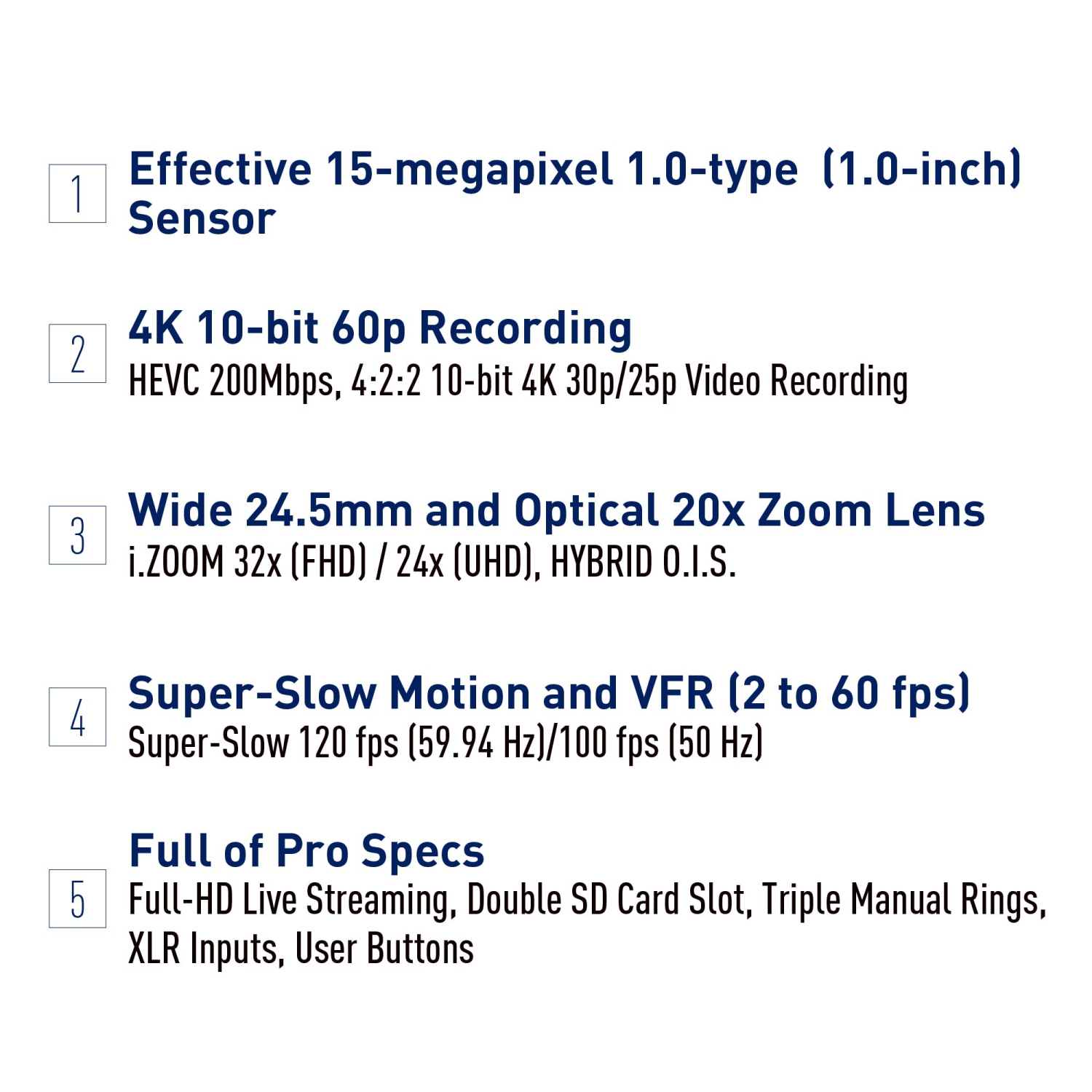 1

Effective 15-megapixel 1.0-type (1.0-inch) Sensor

2

4K 10-bit 60p Recording
HEVC 200Mbps, 4:2:2 10-bit 4K 30p/25p Video Recording

3

Wide 24.5mm and Optical 20x Zoom Lens
i.ZOOM 32x (FHD) / 24x (UHD), HYBRID O.I.S.

4

Super-Slow Motion and VFR (2 to 60 fps)
Super-Slow 120 fps (59.94 Hz)/100 fps (50 Hz)

5

Full of Pro Specs
Full-HD Live Streaming, Double SD Card Slot, Triple Manual Rings, XLR Inputs, User Buttons